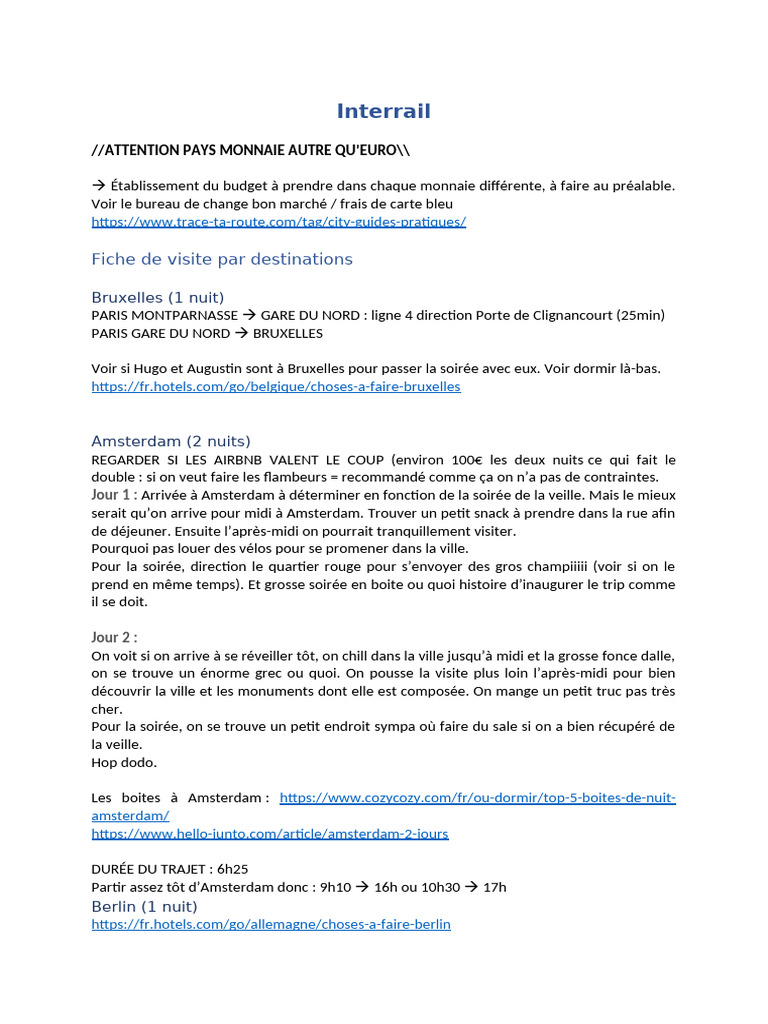 Interrail

//ATTENTION PAYS MONNAIE AUTRE QU'EURO\\

→ Établissement du budget à prendre dans chaque monnaie différente, à faire au préalable. Voir le bureau de change bon marché / frais de carte bleu
https://www.trace-ta-route.com/tag/city-guides-pratiques/

Fiche de visite par destinations

Bruxelles (1 nuit)
PARIS MONTPARNASSE → GARE DU NORD : ligne 4 direction Porte de Clignancourt (25min)
PARIS GARE DU NORD → BRUXELLES

Voir si Hugo et Augustin sont à Bruxelles pour passer la soirée avec eux. Voir dormir là-bas.
https://fr.hotels.com/go/belgique/choses-a-faire-bruxelles

Amsterdam (2 nuits)
REGARDER SI LES AIRBNB VALENT LE COUP (environ 100€ les deux nuits ce qui fait le double : si on veut faire les flambeurs = recommandé comme ça on n'a pas de contraintes.
Jour 1 : Arrivée à Amsterdam à déterminer en fonction de la soirée de la veille. Mais le mieux serait qu'on arrive pour midi à Amsterdam. Trouver un petit snack à prendre dans la rue afin de déjeuner. Ensuite l'après-midi on pourrait tranquillement visiter.
Pourquoi pas louer des vélos pour se promener dans la ville.
Pour la soirée, direction le quartier rouge pour s'envoyer des gros champiiiii (voir si on le prend en même temps). Et grosse soirée en boite ou quoi histoire d'inaugurer le trip comme il se doit.

Jour 2 :
On voit si on arrive à se réveiller tôt, on chill dans la ville jusqu'à midi et la grosse fonce dalle, on se trouve un énorme grec ou quoi. On pousse la visite plus loin l'après-midi pour bien découvrir la ville et les monuments dont elle est composée. On mange un petit truc pas très cher.
Pour la soirée, on se trouve un petit endroit sympa où faire du sale si on a bien récupéré de la veille.
Hop dodo.

Les boites à Amsterdam : https://www.cozycozy.com/fr/ou-dormir/top-5-boites-de-nuit-amsterdam/
https://www.hello-junto.com/article/amsterdam-2-jours

DURÉE DU TRAJET : 6h25
Partir assez tôt d'Amsterdam donc : 9h10 → 16h ou 10h30 → 17h
Berlin (1 nuit)
https://fr.hotels.com/go/allemagne/choses-a-faire-berlin